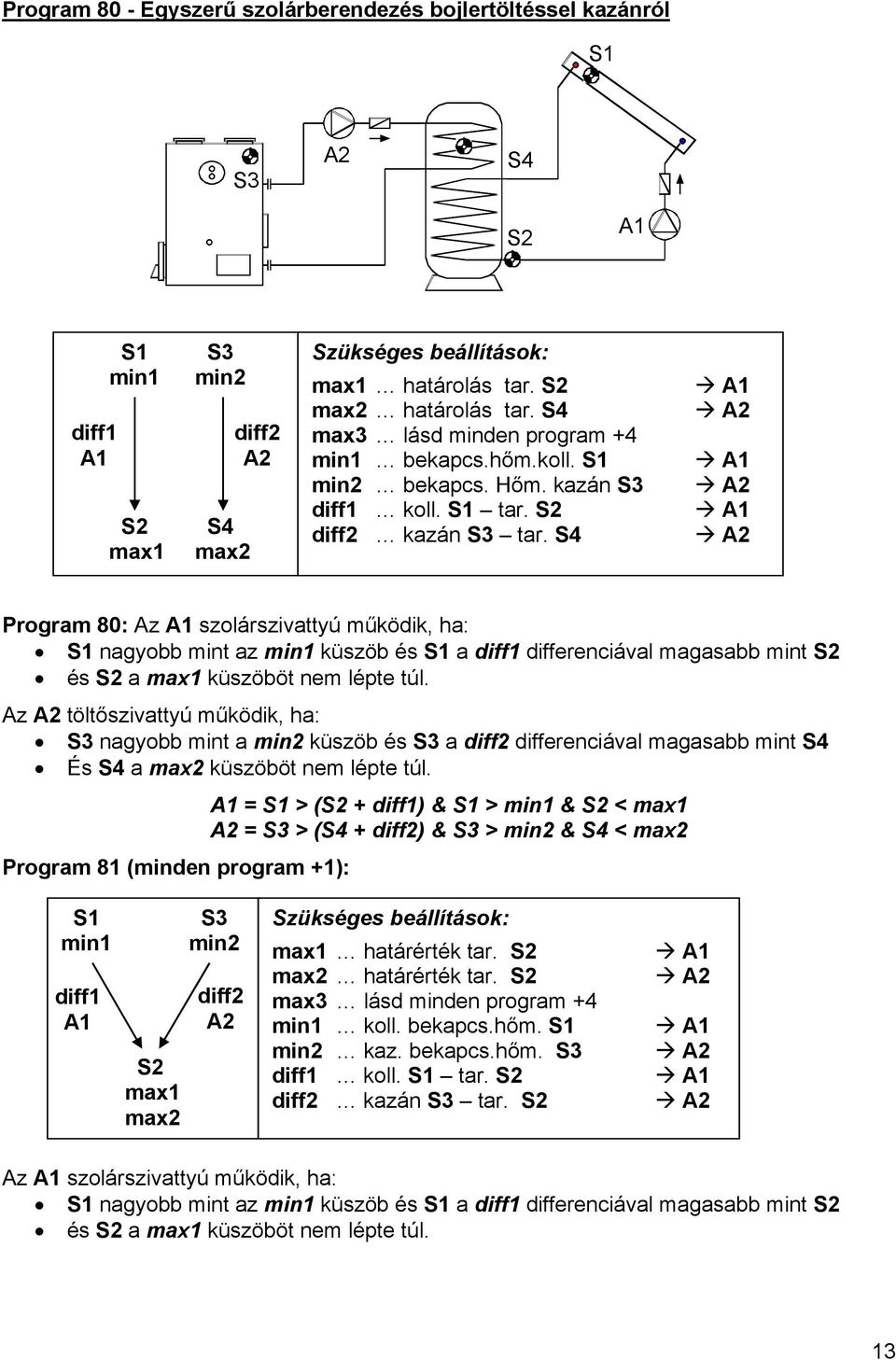 Program 80 - Egyszerű szolárberendezés bojlertöltéssel kazánról

S1

S3

A2

S4

S2

A1

S1
min1

diff1
A1

S2
max1

S3
min2

diff2
A2

S4
max2

Szükséges beállítások:
max1 … határolás tar. S2 → A1
max2 … határolás tar. S4 → A2
max3 … lásd minden program +4
min1 … bekapcs.hőm.koll. S1 → A1
min2 … bekapcs. Hőm. kazán S3 → A2
diff1 … koll. S1 – tar. S2 → A1
diff2 … kazán S3 – tar. S4 → A2

Program 80: Az A1 szolárszivattyú működik, ha:
• S1 nagyobb mint az min1 küszöb és S1 a diff1 differenciával magasabb mint S2
• és S2 a max1 küszöböt nem lépte túl.

Az A2 töltőszivattyú működik, ha:
• S3 nagyobb mint a min2 küszöb és S3 a diff2 differenciával magasabb mint S4
• És S4 a max2 küszöböt nem lépte túl.

A1 = S1 > (S2 + diff1) & S1 > min1 & S2 < max1
A2 = S3 > (S4 + diff2) & S3 > min2 & S4 < max2

Program 81 (minden program +1):

S1
min1

diff1
A1

S3
min2

diff2
A2

S2
max1
max2

Szükséges beállítások:
max1 … határérték tar. S2 → A1
max2 … határérték tar. S2 → A2
max3 … lásd minden program +4
min1 … koll. bekapcs.hőm. S1 → A1
min2 … kaz. bekapcs.hőm. S3 → A2
diff1 … koll. S1 – tar. S2 → A1
diff2 … kazán S3 – tar. S2 → A2

Az A1 szolárszivattyú működik, ha:
• S1 nagyobb mint az min1 küszöb és S1 a diff1 differenciával magasabb mint S2
• és S2 a max1 küszöböt nem lépte túl.

13